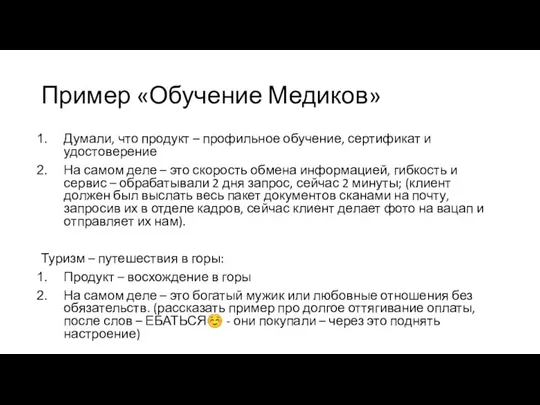 Пример «Обучение Медиков»

1. Думали, что продукт – профильное обучение, сертификат и удостоверение
2. На самом деле – это скорость обмена информацией, гибкость и сервис – обрабатывали 2 дня запрос, сейчас 2 минуты; (клиент должен был выслать весь пакет документов сканами на почту, запросив их в отделе кадров, сейчас клиент делает фото на вацап и отправляет их нам).

Туризм – путешествия в горы:
1. Продукт – восхождение в горы
2. На самом деле – это богатый мужик или любовные отношения без обязательств. (рассказать пример про долгое оттягивание оплаты, после слов – ЕБАТЬСЯ☺️ - они покупали – через это поднять настроение)